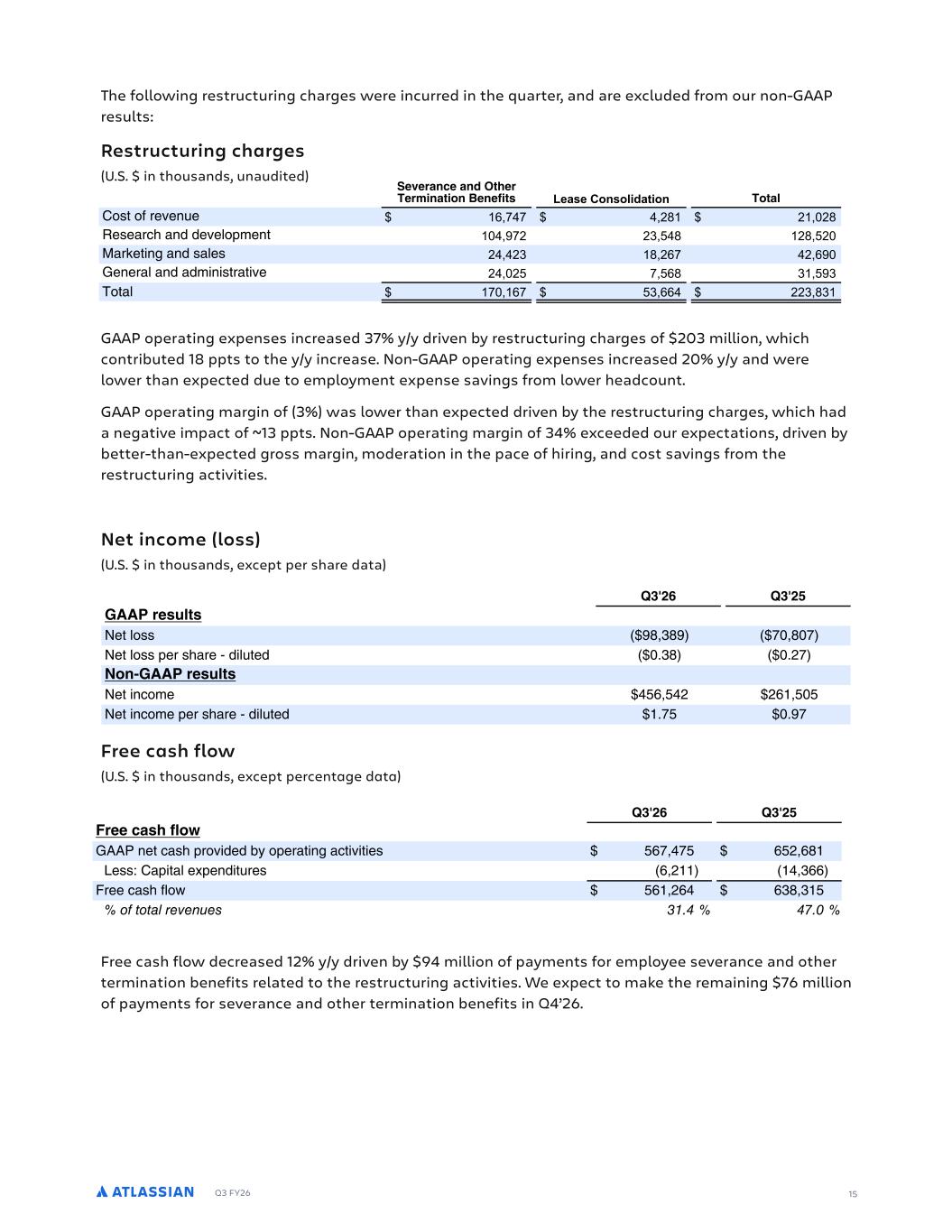 The following restructuring charges were incurred in the quarter, and are excluded from our non-GAAP results:

Restructuring charges

(U.S. $ in thousands, unaudited)

| | Severance and Other Termination Benefits | Lease Consolidation | Total |
|---|---|---|---|
| Cost of revenue | $ 16,747 | $ 4,281 | $ 21,028 |
| Research and development | 104,972 | 23,548 | 128,520 |
| Marketing and sales | 24,423 | 18,267 | 42,690 |
| General and administrative | 24,025 | 7,568 | 31,593 |
| Total | $ 170,167 | $ 53,664 | $ 223,831 |

GAAP operating expenses increased 37% y/y driven by restructuring charges of $203 million, which contributed 18 ppts to the y/y increase. Non-GAAP operating expenses increased 20% y/y and were lower than expected due to employment expense savings from lower headcount.

GAAP operating margin of (3%) was lower than expected driven by the restructuring charges, which had a negative impact of ~13 ppts. Non-GAAP operating margin of 34% exceeded our expectations, driven by better-than-expected gross margin, moderation in the pace of hiring, and cost savings from the restructuring activities.

Net income (loss)

(U.S. $ in thousands, except per share data)

| | Q3'26 | Q3'25 |
|---|---|---|
| GAAP results | | |
| Net loss | ($98,389) | ($70,807) |
| Net loss per share - diluted | ($0.38) | ($0.27) |
| Non-GAAP results | | |
| Net income | $456,542 | $261,505 |
| Net income per share - diluted | $1.75 | $0.97 |

Free cash flow

(U.S. $ in thousands, except percentage data)

| | Q3'26 | Q3'25 |
|---|---|---|
| Free cash flow | | |
| GAAP net cash provided by operating activities | $ 567,475 | $ 652,681 |
| Less: Capital expenditures | (6,211) | (14,366) |
| Free cash flow | $ 561,264 | $ 638,315 |
| % of total revenues | 31.4 % | 47.0 % |

Free cash flow decreased 12% y/y driven by $94 million of payments for employee severance and other termination benefits related to the restructuring activities. We expect to make the remaining $76 million of payments for severance and other termination benefits in Q4'26.

ATLASSIAN Q3 FY26 15